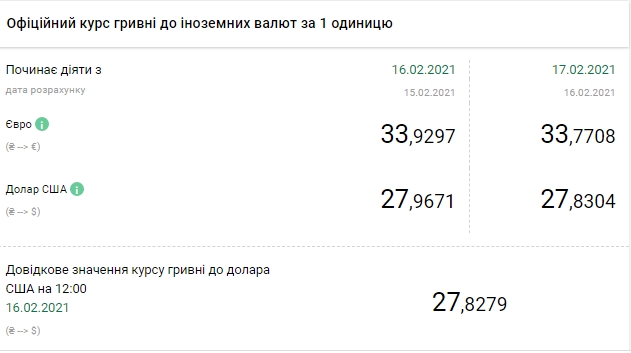 Офіційний курс гривні до іноземних валют за 1 одиницю

| Починає діяти з | 16.02.2021 | 17.02.2021 |
|---|---|---|
| дата розрахунку | 15.02.2021 | 16.02.2021 |
| Євро (₴ --> €) | 33,9297 | 33,7708 |
| Долар США (₴ --> $) | 27,9671 | 27,8304 |

Довідкове значення курсу гривні до долара США на 12:00
16.02.2021
(₴ --> $)

27,8279